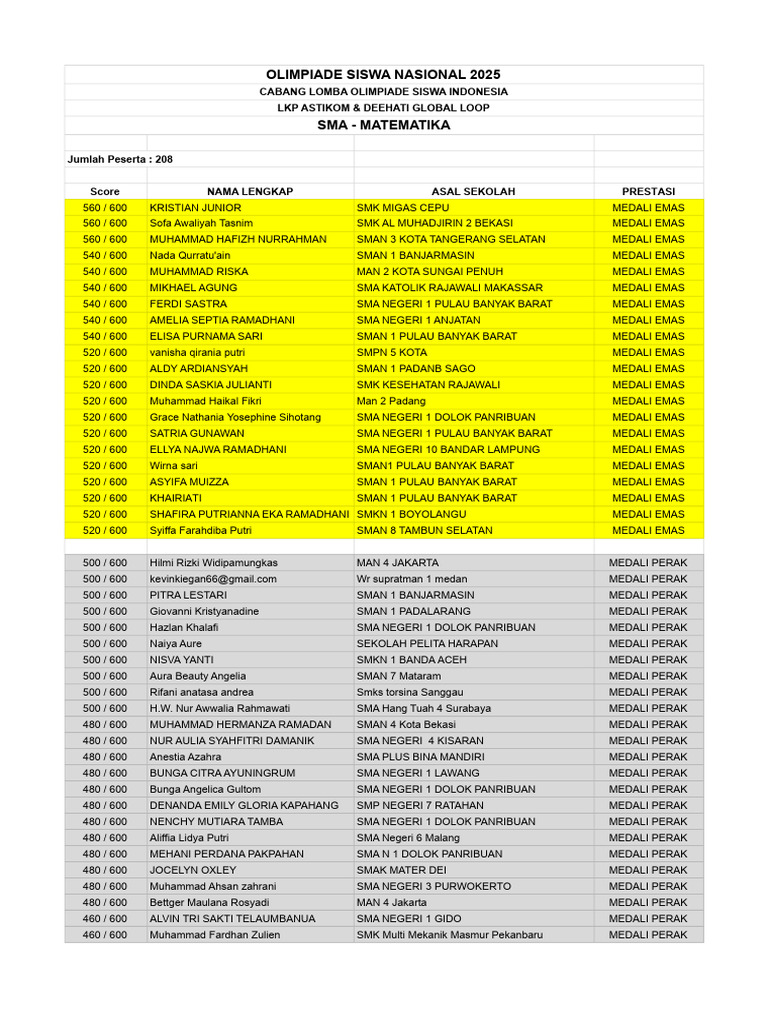 OLIMPIADE SISWA NASIONAL 2025
CABANG LOMBA OLIMPIADE SISWA INDONESIA
LKP ASTIKOM & DEEHATI GLOBAL LOOP
SMA - MATEMATIKA

Jumlah Peserta : 208

| Score | NAMA LENGKAP | ASAL SEKOLAH | PRESTASI |
|---|---|---|---|
| 560 / 600 | KRISTIAN JUNIOR | SMK MIGAS CEPU | MEDALI EMAS |
| 560 / 600 | Sofa Awaliyah Tasnim | SMK AL MUHADJIRIN 2 BEKASI | MEDALI EMAS |
| 560 / 600 | MUHAMMAD HAFIZH NURRAHMAN | SMAN 3 KOTA TANGERANG SELATAN | MEDALI EMAS |
| 540 / 600 | Nada Qurratu'ain | SMAN 1 BANJARMASIN | MEDALI EMAS |
| 540 / 600 | MUHAMMAD RISKA | MAN 2 KOTA SUNGAI PENUH | MEDALI EMAS |
| 540 / 600 | MIKHAEL AGUNG | SMA KATOLIK RAJAWALI MAKASSAR | MEDALI EMAS |
| 540 / 600 | FERDI SASTRA | SMA NEGERI 1 PULAU BANYAK BARAT | MEDALI EMAS |
| 540 / 600 | AMELIA SEPTIA RAMADHANI | SMA NEGERI 1 ANJATAN | MEDALI EMAS |
| 540 / 600 | ELISA PURNAMA SARI | SMAN 1 PULAU BANYAK BARAT | MEDALI EMAS |
| 520 / 600 | vanisha qirania putri | SMPN 5 KOTA | MEDALI EMAS |
| 520 / 600 | ALDY ARDIANSYAH | SMAN 1 PADANB SAGO | MEDALI EMAS |
| 520 / 600 | DINDA SASKIA JULIANTI | SMK KESEHATAN RAJAWALI | MEDALI EMAS |
| 520 / 600 | Muhammad Haikal Fikri | Man 2 Padang | MEDALI EMAS |
| 520 / 600 | Grace Nathania Yosephine Sihotang | SMA NEGERI 1 DOLOK PANRIBUAN | MEDALI EMAS |
| 520 / 600 | SATRIA GUNAWAN | SMA NEGERI 1 PULAU BANYAK BARAT | MEDALI EMAS |
| 520 / 600 | ELLYA NAJWA RAMADHANI | SMA NEGERI 10 BANDAR LAMPUNG | MEDALI EMAS |
| 520 / 600 | Wirna sari | SMAN1 PULAU BANYAK BARAT | MEDALI EMAS |
| 520 / 600 | ASYIFA MUIZZA | SMAN 1 PULAU BANYAK BARAT | MEDALI EMAS |
| 520 / 600 | KHAIRIATI | SMAN 1 PULAU BANYAK BARAT | MEDALI EMAS |
| 520 / 600 | SHAFIRA PUTRIANNA EKA RAMADHANI | SMKN 1 BOYOLANGU | MEDALI EMAS |
| 520 / 600 | Syiffa Farahdiba Putri | SMAN 8 TAMBUN SELATAN | MEDALI EMAS |
| | | | |
| 500 / 600 | Hilmi Rizki Widipamungkas | MAN 4 JAKARTA | MEDALI PERAK |
| 500 / 600 | kevinkiegan66@gmail.com | Wr supratman 1 medan | MEDALI PERAK |
| 500 / 600 | PITRA LESTARI | SMAN 1 BANJARMASIN | MEDALI PERAK |
| 500 / 600 | Giovanni Kristyanadine | SMAN 1 PADALARANG | MEDALI PERAK |
| 500 / 600 | Hazlan Khalafi | SMA NEGERI 1 DOLOK PANRIBUAN | MEDALI PERAK |
| 500 / 600 | Naiya Aure | SEKOLAH PELITA HARAPAN | MEDALI PERAK |
| 500 / 600 | NISVA YANTI | SMKN 1 BANDA ACEH | MEDALI PERAK |
| 500 / 600 | Aura Beauty Angelia | SMAN 7 Mataram | MEDALI PERAK |
| 500 / 600 | Rifani anatasa andrea | Smks torsina Sanggau | MEDALI PERAK |
| 500 / 600 | H.W. Nur Awwalia Rahmawati | SMA Hang Tuah 4 Surabaya | MEDALI PERAK |
| 480 / 600 | MUHAMMAD HERMANZA RAMADAN | SMAN 4 Kota Bekasi | MEDALI PERAK |
| 480 / 600 | NUR AULIA SYAHFITRI DAMANIK | SMA NEGERI 4 KISARAN | MEDALI PERAK |
| 480 / 600 | Anestia Azahra | SMA PLUS BINA MANDIRI | MEDALI PERAK |
| 480 / 600 | BUNGA CITRA AYUNINGRUM | SMA NEGERI 1 LAWANG | MEDALI PERAK |
| 480 / 600 | Bunga Angelica Gultom | SMA NEGERI 1 DOLOK PANRIBUAN | MEDALI PERAK |
| 480 / 600 | DENANDA EMILY GLORIA KAPAHANG | SMP NEGERI 7 RATAHAN | MEDALI PERAK |
| 480 / 600 | NENCHY MUTIARA TAMBA | SMA NEGERI 1 DOLOK PANRIBUAN | MEDALI PERAK |
| 480 / 600 | Aliffia Lidya Putri | SMA Negeri 6 Malang | MEDALI PERAK |
| 480 / 600 | MEHANI PERDANA PAKPAHAN | SMA N 1 DOLOK PANRIBUAN | MEDALI PERAK |
| 480 / 600 | JOCELYN OXLEY | SMAK MATER DEI | MEDALI PERAK |
| 480 / 600 | Muhammad Ahsan zahrani | SMA NEGERI 3 PURWOKERTO | MEDALI PERAK |
| 480 / 600 | Bettger Maulana Rosyadi | MAN 4 Jakarta | MEDALI PERAK |
| 460 / 600 | ALVIN TRI SAKTI TELAUMBANUA | SMA NEGERI 1 GIDO | MEDALI PERAK |
| 460 / 600 | Muhammad Fardhan Zulien | SMK Multi Mekanik Masmur Pekanbaru | MEDALI PERAK |